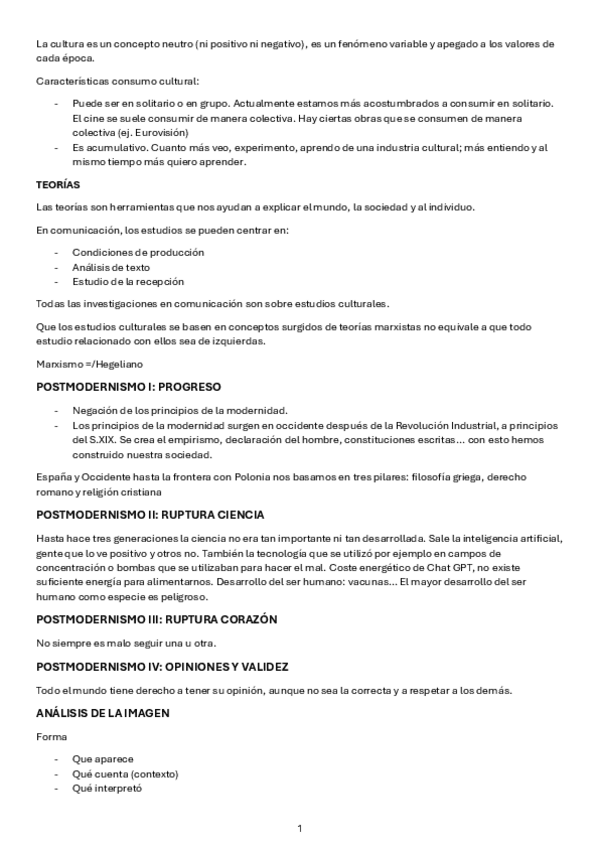 La cultura es un concepto neutro (ni positivo ni negativo), es un fenómeno variable y apegado a los valores de cada época.

Características consumo cultural:

- Puede ser en solitario o en grupo. Actualmente estamos más acostumbrados a consumir en solitario. El cine se suele consumir de manera colectiva. Hay ciertas obras que se consumen de manera colectiva (ej. Eurovisión)
- Es acumulativo. Cuanto más veo, experimento, aprendo de una industria cultural; más entiendo y al mismo tiempo más quiero aprender.

TEORÍAS

Las teorías son herramientas que nos ayudan a explicar el mundo, la sociedad y al individuo.

En comunicación, los estudios se pueden centrar en:

- Condiciones de producción
- Análisis de texto
- Estudio de la recepción

Todas las investigaciones en comunicación son sobre estudios culturales.

Que los estudios culturales se basen en conceptos surgidos de teorías marxistas no equivale a que todo estudio relacionado con ellos sea de izquierdas.

Marxismo =/Hegeliano

POSTMODERNISMO I: PROGRESO

- Negación de los principios de la modernidad.
- Los principios de la modernidad surgen en occidente después de la Revolución Industrial, a principios del S.XIX. Se crea el empirismo, declaración del hombre, constituciones escritas… con esto hemos construido nuestra sociedad.

España y Occidente hasta la frontera con Polonia nos basamos en tres pilares: filosofía griega, derecho romano y religión cristiana

POSTMODERNISMO II: RUPTURA CIENCIA

Hasta hace tres generaciones la ciencia no era tan importante ni tan desarrollada. Sale la inteligencia artificial, gente que lo ve positivo y otros no. También la tecnología que se utilizó por ejemplo en campos de concentración o bombas que se utilizaban para hacer el mal. Coste energético de Chat GPT, no existe suficiente energía para alimentarnos. Desarrollo del ser humano: vacunas… El mayor desarrollo del ser humano como especie es peligroso.

POSTMODERNISMO III: RUPTURA CORAZÓN

No siempre es malo seguir una u otra.

POSTMODERNISMO IV: OPINIONES Y VALIDEZ

Todo el mundo tiene derecho a tener su opinión, aunque no sea la correcta y a respetar a los demás.

ANÁLISIS DE LA IMAGEN

Forma

- Que aparece
- Qué cuenta (contexto)
- Qué interpretó

1